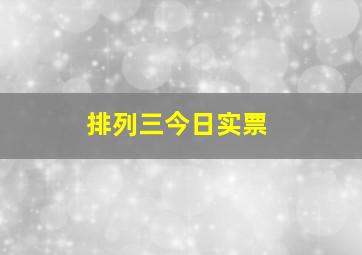 排列三今日实票